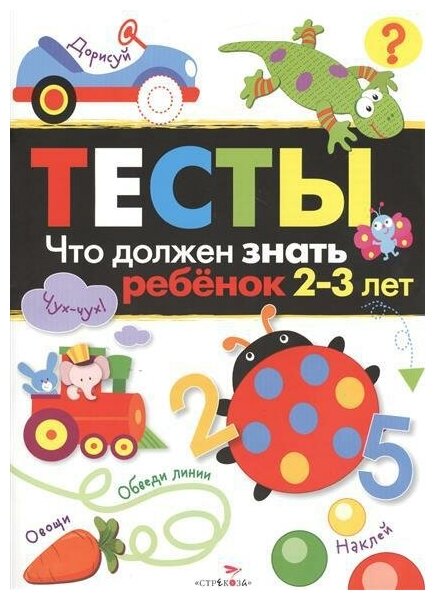 Дорисуй

?

ТЕСТЫ

Что должен знать ребёнок 2-3 лет

Чух-чух!

2

5

Обведи линии

Овощи

Наклей

СТРЕКОЗА